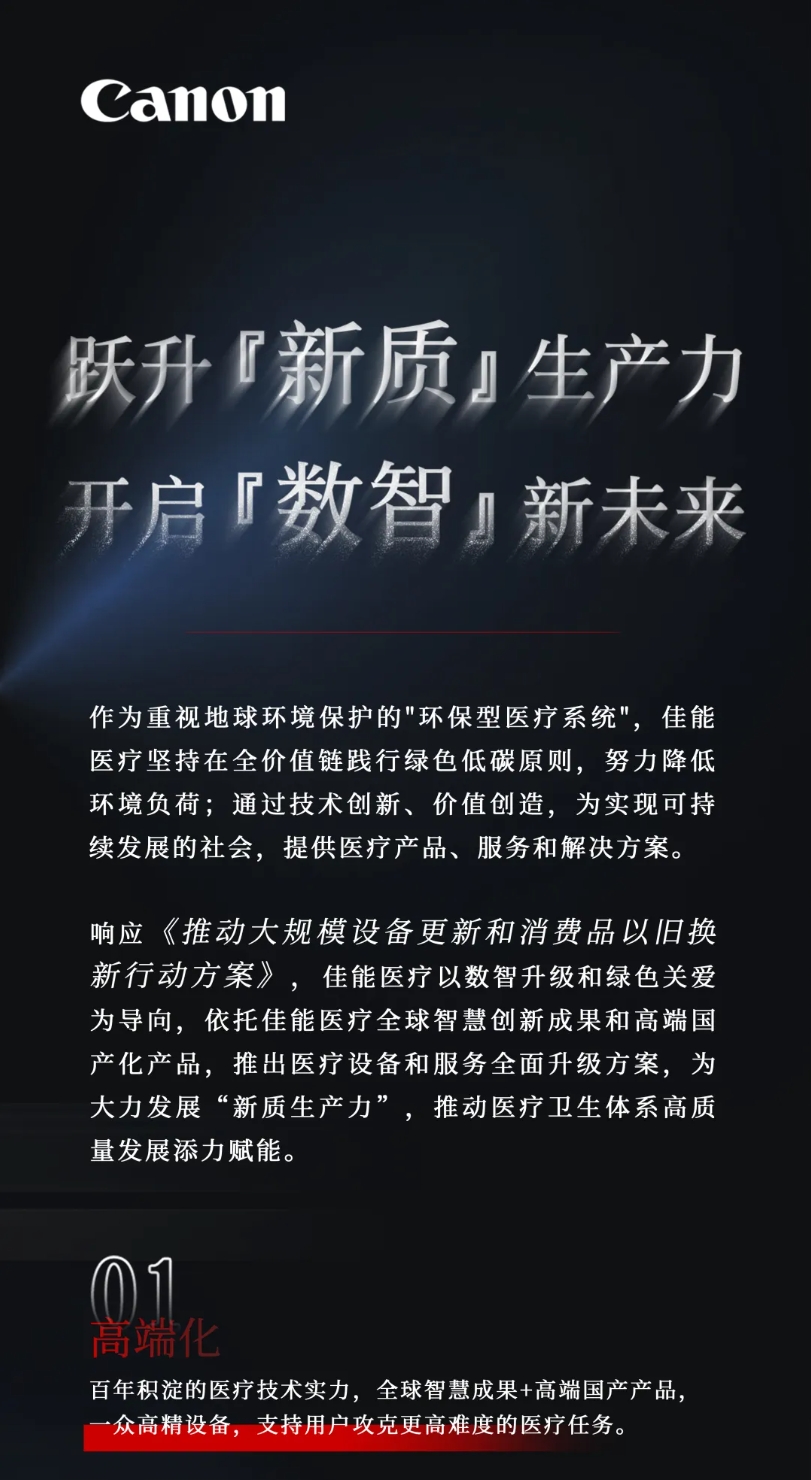 Canon

跃升『新质』生产力
开启『数智』新未来

作为重视地球环境保护的"环保型医疗系统"，佳能医疗坚持在全价值链践行绿色低碳原则，努力降低环境负荷；通过技术创新、价值创造，为实现可持续发展的社会，提供医疗产品、服务和解决方案。

响应《推动大规模设备更新和消费品以旧换新行动方案》，佳能医疗以数智升级和绿色关爱为导向，依托佳能医疗全球智慧创新成果和高端国产化产品，推出医疗设备和服务全面升级方案，为大力发展“新质生产力”，推动医疗卫生体系高质量发展添力赋能。

01
高端化
百年积淀的医疗技术实力，全球智慧成果+高端国产产品，一众高精设备，支持用户攻克更高难度的医疗任务。